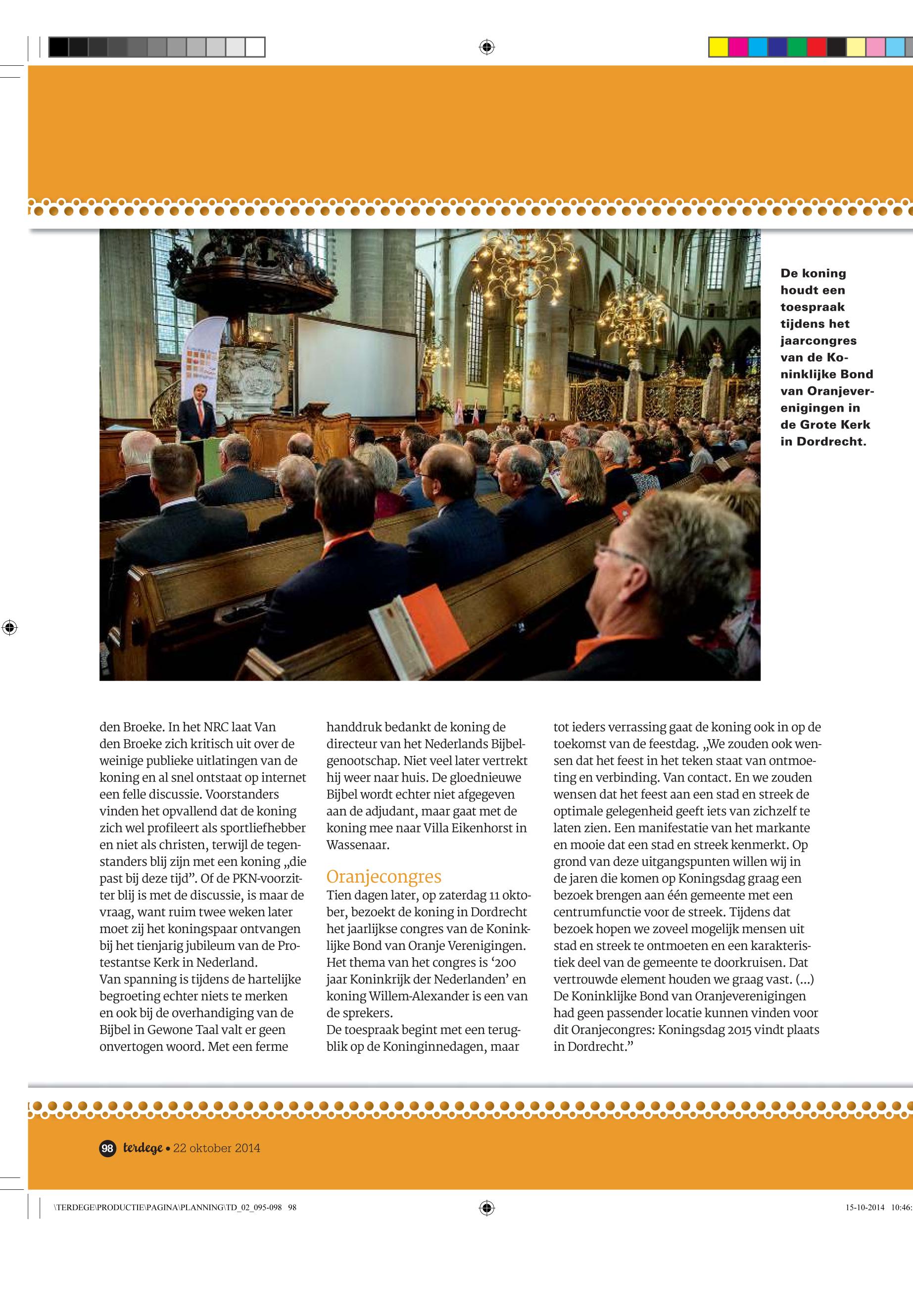 De koning houdt een toespraak tijdens het jaarcongres van de Koninklijke Bond van Oranjeverenigingen in de Grote Kerk in Dordrecht.

den Broeke. In het NRC laat Van den Broeke zich kritisch uit over de weinige publieke uitlatingen van de koning en al snel ontstaat op internet een felle discussie. Voorstanders vinden het opvallend dat de koning zich wel profileert als sportliefhebber en niet als christen, terwijl de tegenstanders blij zijn met een koning „die past bij deze tijd”. Of de PKN-voorzitter blij is met de discussie, is maar de vraag, want ruim twee weken later moet zij het koningspaar ontvangen bij het tienjarig jubileum van de Protestantse Kerk in Nederland.
Van spanning is tijdens de hartelijke begroeting echter niets te merken en ook bij de overhandiging van de Bijbel in Gewone Taal valt er geen onvertogen woord. Met een ferme handdruk bedankt de koning de directeur van het Nederlands Bijbelgenootschap. Niet veel later vertrekt hij weer naar huis. De gloednieuwe Bijbel wordt echter niet afgegeven aan de adjudant, maar gaat met de koning mee naar Villa Eikenhorst in Wassenaar.

Oranjecongres
Tien dagen later, op zaterdag 11 oktober, bezoekt de koning in Dordrecht het jaarlijkse congres van de Koninklijke Bond van Oranje Verenigingen. Het thema van het congres is ‘200 jaar Koninkrijk der Nederlanden’ en koning Willem-Alexander is een van de sprekers.
De toespraak begint met een terugblik op de Koninginnedagen, maar tot ieders verrassing gaat de koning ook in op de toekomst van de feestdag. „We zouden ook wensen dat het feest in het teken staat van ontmoeting en verbinding. Van contact. En we zouden wensen dat het feest aan een stad en streek de optimale gelegenheid geeft iets van zichzelf te laten zien. Een manifestatie van het markante en mooie dat een stad en streek kenmerkt. Op grond van deze uitgangspunten willen wij in de jaren die komen op Koningsdag graag een bezoek brengen aan één gemeente met een centrumfunctie voor de streek. Tijdens dat bezoek hopen we zoveel mogelijk mensen uit stad en streek te ontmoeten en een karakteristiek deel van de gemeente te doorkruisen. Dat vertrouwde element houden we graag vast. (...) De Koninklijke Bond van Oranjeverenigingen had geen passender locatie kunnen vinden voor dit Oranjecongres: Koningsdag 2015 vindt plaats in Dordrecht.”

98 terdege • 22 oktober 2014

\TERDEGE\PRODUCTIE\PAGINA\PLANNING\TD_02_095-098 98
15-10-2014 10:46: